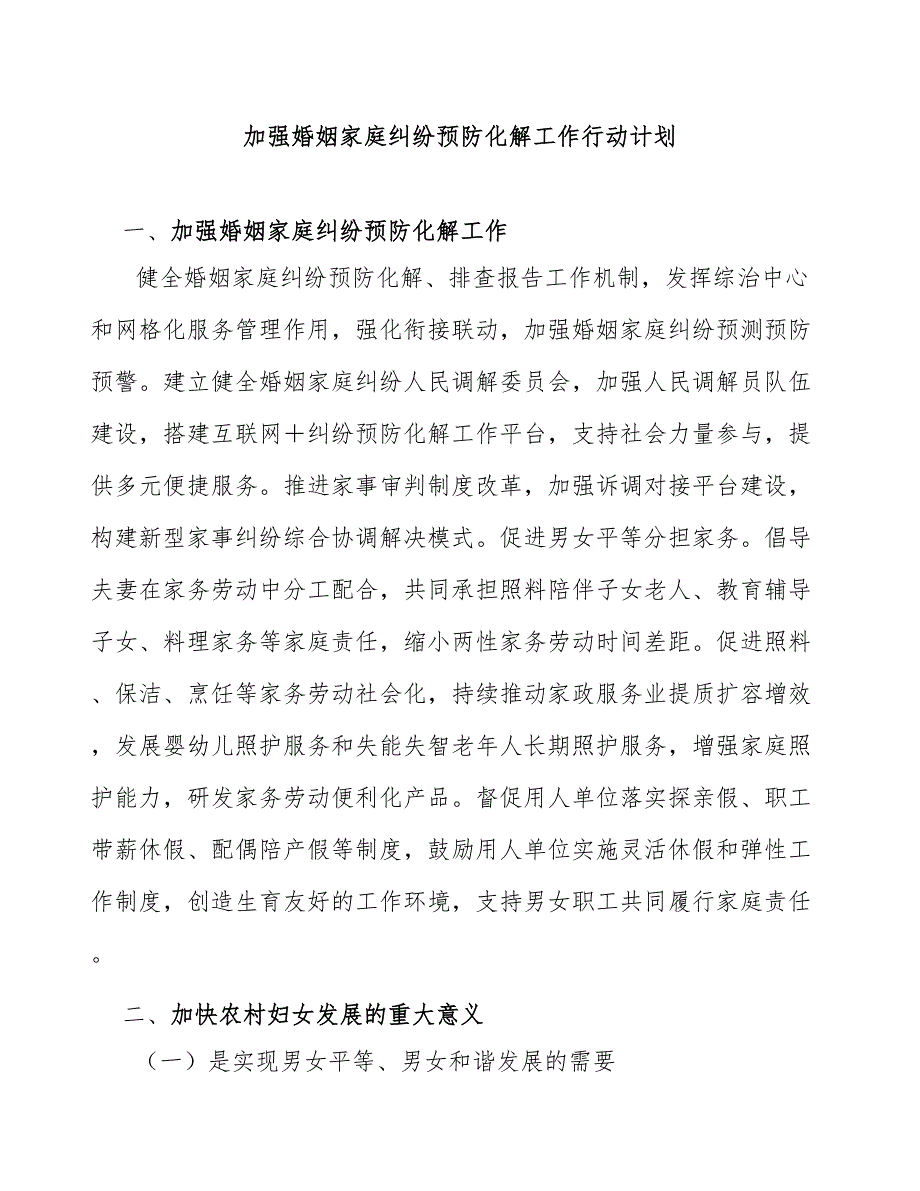 加强婚姻家庭纠纷预防化解工作行动计划

一、加强婚姻家庭纠纷预防化解工作

健全婚姻家庭纠纷预防化解、排查报告工作机制，发挥综治中心和网格化服务管理作用，强化衔接联动，加强婚姻家庭纠纷预测预防预警。建立健全婚姻家庭纠纷人民调解委员会，加强人民调解员队伍建设，搭建互联网＋纠纷预防化解工作平台，支持社会力量参与，提供多元便捷服务。推进家事审判制度改革，加强诉调对接平台建设，构建新型家事纠纷综合协调解决模式。促进男女平等分担家务。倡导夫妻在家务劳动中分工配合，共同承担照料陪伴子女老人、教育辅导子女、料理家务等家庭责任，缩小两性家务劳动时间差距。促进照料、保洁、烹饪等家务劳动社会化，持续推动家政服务业提质扩容增效，发展婴幼儿照护服务和失能失智老年人长期照护服务，增强家庭照护能力，研发家务劳动便利化产品。督促用人单位落实探亲假、职工带薪休假、配偶陪产假等制度，鼓励用人单位实施灵活休假和弹性工作制度，创造生育友好的工作环境，支持男女职工共同履行家庭责任。

二、加快农村妇女发展的重大意义

（一）是实现男女平等、男女和谐发展的需要